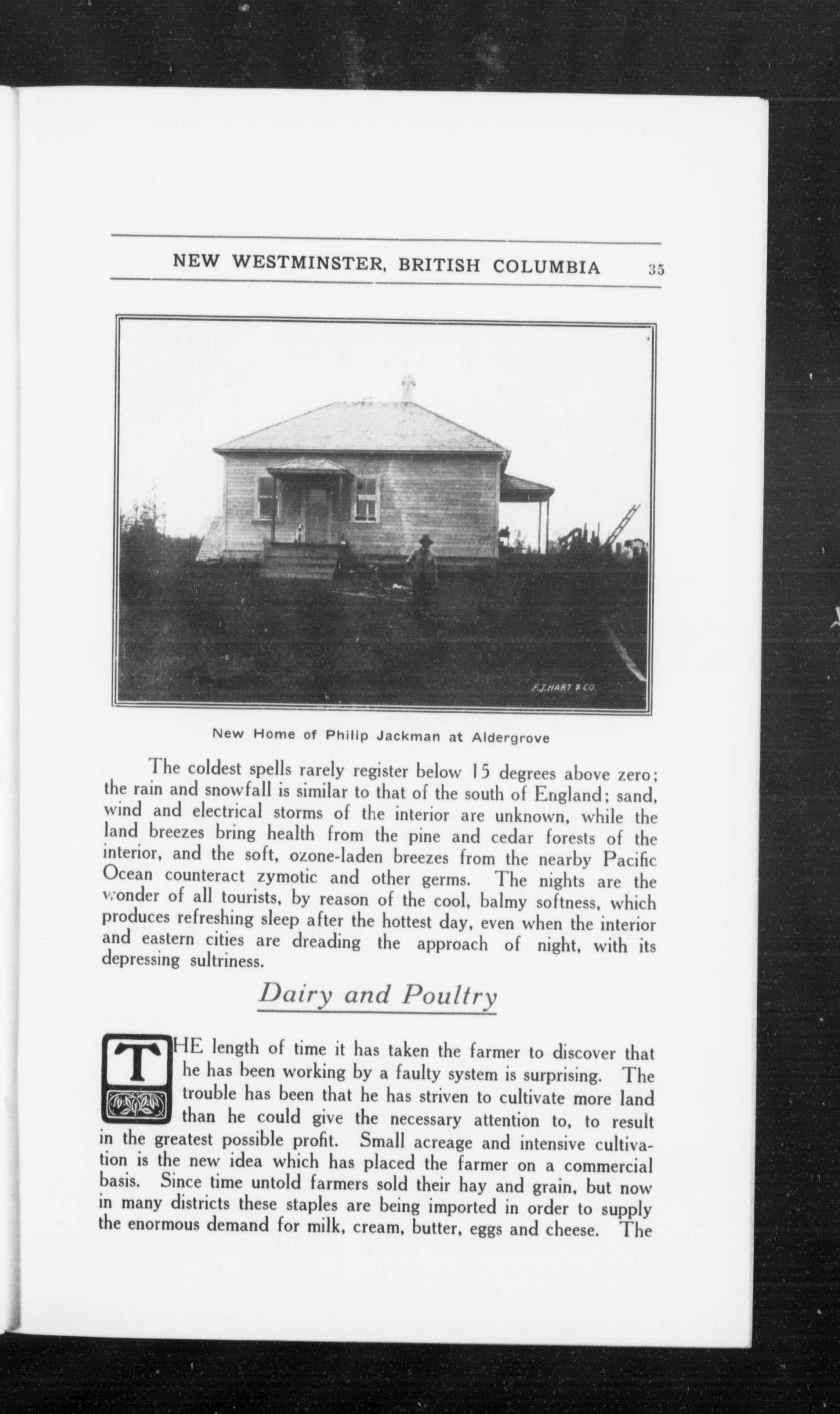 NEW WESTMINSTER, BRITISH COLUMBIA 35

F.J.HART & CO.

New Home of Philip Jackman at Aldergrove

The coldest spells rarely register below 15 degrees above zero; the rain and snowfall is similar to that of the south of England; sand, wind and electrical storms of the interior are unknown, while the land breezes bring health from the pine and cedar forests of the interior, and the soft, ozone-laden breezes from the nearby Pacific Ocean counteract zymotic and other germs. The nights are the wonder of all tourists, by reason of the cool, balmy softness, which produces refreshing sleep after the hottest day, even when the interior and eastern cities are dreading the approach of night, with its depressing sultriness.

Dairy and Poultry

THE length of time it has taken the farmer to discover that he has been working by a faulty system is surprising. The trouble has been that he has striven to cultivate more land than he could give the necessary attention to, to result in the greatest possible profit. Small acreage and intensive cultivation is the new idea which has placed the farmer on a commercial basis. Since time untold farmers sold their hay and grain, but now in many districts these staples are being imported in order to supply the enormous demand for milk, cream, butter, eggs and cheese. The